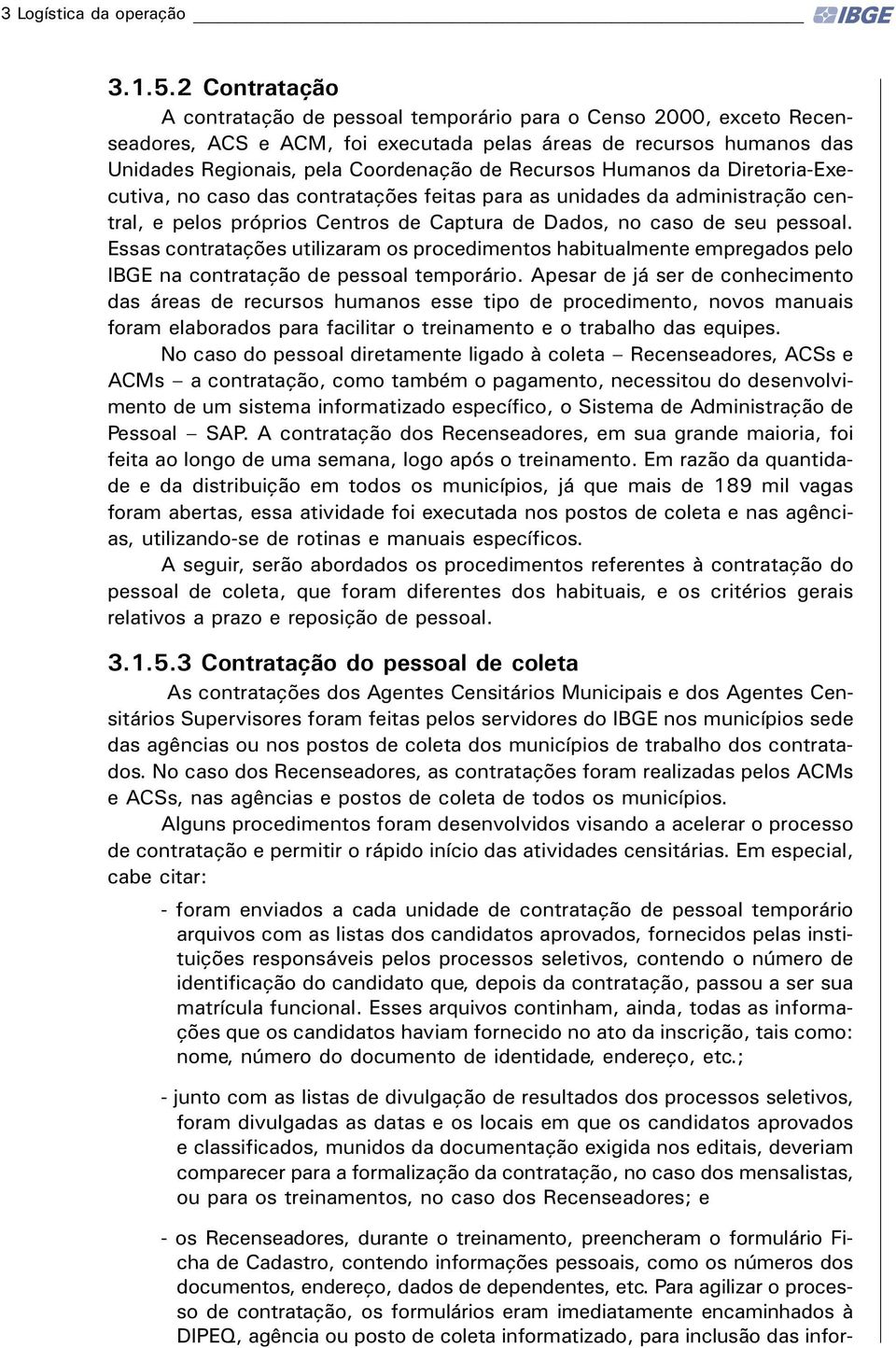 3 Logística da operação IBGE

3.1.5.2 Contratação

A contratação de pessoal temporário para o Censo 2000, exceto Recenseadores, ACS e ACM, foi executada pelas áreas de recursos humanos das Unidades Regionais, pela Coordenação de Recursos Humanos da Diretoria-Executiva, no caso das contratações feitas para as unidades da administração central, e pelos próprios Centros de Captura de Dados, no caso de seu pessoal. Essas contratações utilizaram os procedimentos habitualmente empregados pelo IBGE na contratação de pessoal temporário. Apesar de já ser de conhecimento das áreas de recursos humanos esse tipo de procedimento, novos manuais foram elaborados para facilitar o treinamento e o trabalho das equipes.

No caso do pessoal diretamente ligado à coleta – Recenseadores, ACSs e ACMs – a contratação, como também o pagamento, necessitou do desenvolvimento de um sistema informatizado específico, o Sistema de Administração de Pessoal – SAP. A contratação dos Recenseadores, em sua grande maioria, foi feita ao longo de uma semana, logo após o treinamento. Em razão da quantidade e da distribuição em todos os municípios, já que mais de 189 mil vagas foram abertas, essa atividade foi executada nos postos de coleta e nas agências, utilizando-se de rotinas e manuais específicos.

A seguir, serão abordados os procedimentos referentes à contratação do pessoal de coleta, que foram diferentes dos habituais, e os critérios gerais relativos a prazo e reposição de pessoal.

3.1.5.3 Contratação do pessoal de coleta

As contratações dos Agentes Censitários Municipais e dos Agentes Censitários Supervisores foram feitas pelos servidores do IBGE nos municípios sede das agências ou nos postos de coleta dos municípios de trabalho dos contratados. No caso dos Recenseadores, as contratações foram realizadas pelos ACMs e ACSs, nas agências e postos de coleta de todos os municípios.

Alguns procedimentos foram desenvolvidos visando a acelerar o processo de contratação e permitir o rápido início das atividades censitárias. Em especial, cabe citar:

- foram enviados a cada unidade de contratação de pessoal temporário arquivos com as listas dos candidatos aprovados, fornecidos pelas instituições responsáveis pelos processos seletivos, contendo o número de identificação do candidato que, depois da contratação, passou a ser sua matrícula funcional. Esses arquivos continham, ainda, todas as informações que os candidatos haviam fornecido no ato da inscrição, tais como: nome, número do documento de identidade, endereço, etc.;

- junto com as listas de divulgação de resultados dos processos seletivos, foram divulgadas as datas e os locais em que os candidatos aprovados e classificados, munidos da documentação exigida nos editais, deveriam comparecer para a formalização da contratação, no caso dos mensalistas, ou para os treinamentos, no caso dos Recenseadores; e

- os Recenseadores, durante o treinamento, preencheram o formulário Ficha de Cadastro, contendo informações pessoais, como os números dos documentos, endereço, dados de dependentes, etc. Para agilizar o processo de contratação, os formulários eram imediatamente encaminhados à DIPEQ, agência ou posto de coleta informatizado, para inclusão das infor-